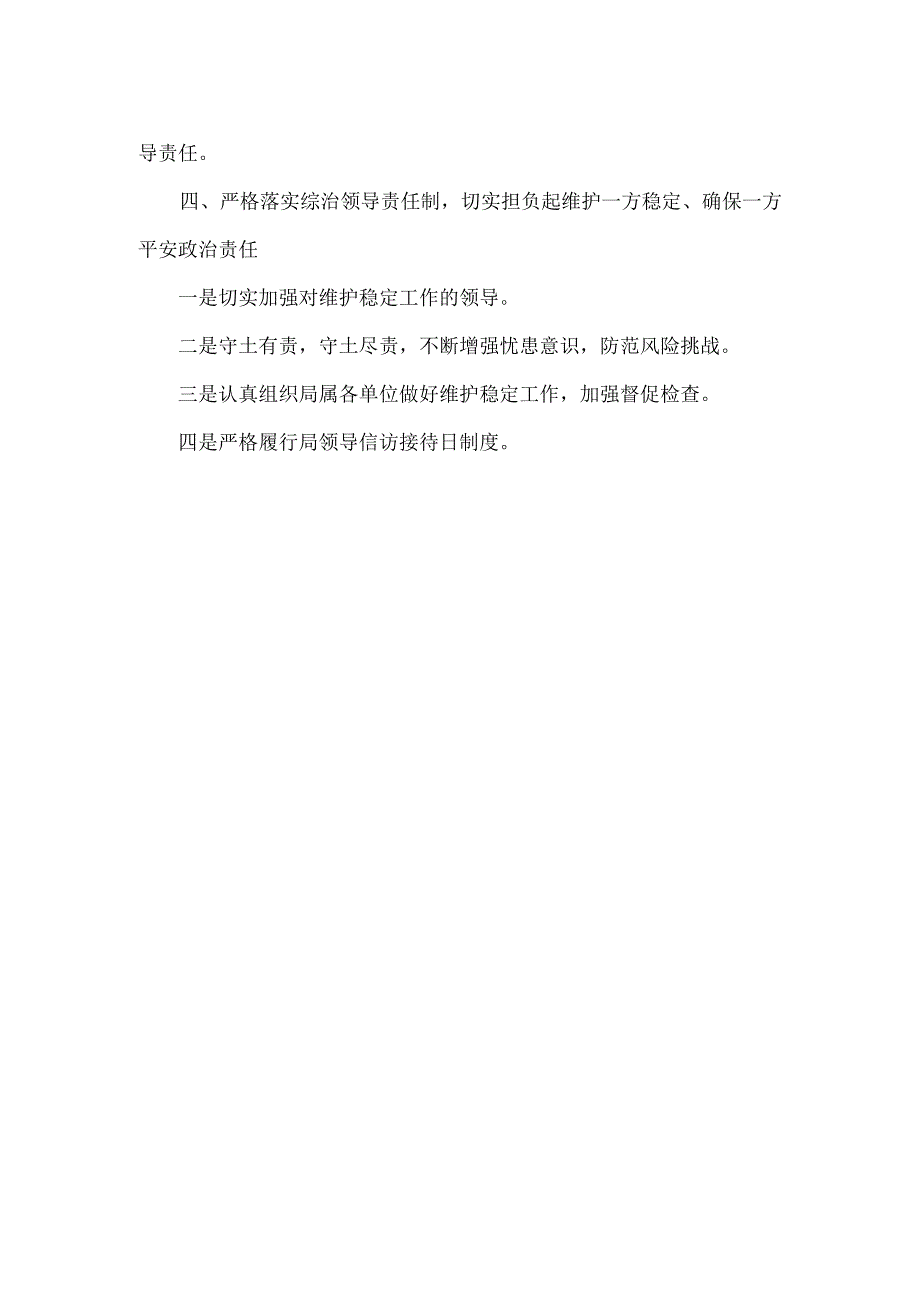 导责任。

四、严格落实综治领导责任制，切实担负起维护一方稳定、确保一方平安政治责任

一是切实加强对维护稳定工作的领导。

二是守土有责，守土尽责，不断增强忧患意识，防范风险挑战。

三是认真组织局属各单位做好维护稳定工作，加强督促检查。

四是严格履行局领导信访接待日制度。